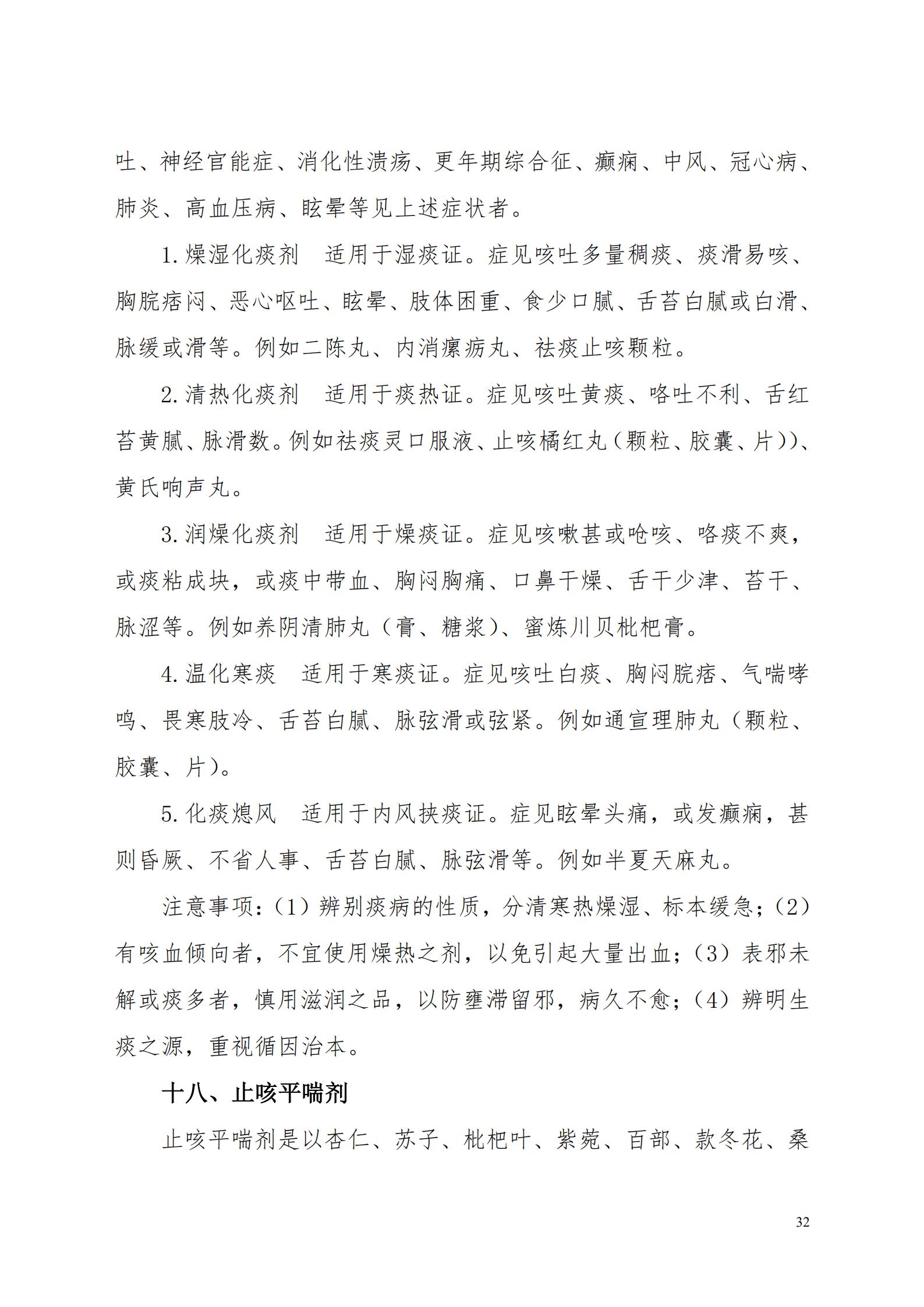 吐、神经官能症、消化性溃疡、更年期综合征、癫痫、中风、冠心病、肺炎、高血压病、眩晕等见上述症状者。

1.燥湿化痰剂　适用于湿痰证。症见咳吐多量稠痰、痰滑易咳、胸脘痞闷、恶心呕吐、眩晕、肢体困重、食少口腻、舌苔白腻或白滑、脉缓或滑等。例如二陈丸、内消瘰疬丸、祛痰止咳颗粒。

2.清热化痰剂　适用于痰热证。症见咳吐黄痰、咯吐不利、舌红苔黄腻、脉滑数。例如祛痰灵口服液、止咳橘红丸（颗粒、胶囊、片））、黄氏响声丸。

3.润燥化痰剂　适用于燥痰证。症见咳嗽甚或呛咳、咯痰不爽，或痰粘成块，或痰中带血、胸闷胸痛、口鼻干燥、舌干少津、苔干、脉涩等。例如养阴清肺丸（膏、糖浆）、蜜炼川贝枇杷膏。

4.温化寒痰　适用于寒痰证。症见咳吐白痰、胸闷脘痞、气喘哮鸣、畏寒肢冷、舌苔白腻、脉弦滑或弦紧。例如通宣理肺丸（颗粒、胶囊、片）。

5.化痰熄风　适用于内风挟痰证。症见眩晕头痛，或发癫痫，甚则昏厥、不省人事、舌苔白腻、脉弦滑等。例如半夏天麻丸。

注意事项：（1）辨别痰病的性质，分清寒热燥湿、标本缓急；（2）有咳血倾向者，不宜使用燥热之剂，以免引起大量出血；（3）表邪未解或痰多者，慎用滋润之品，以防壅滞留邪，病久不愈；（4）辨明生痰之源，重视循因治本。

十八、止咳平喘剂

止咳平喘剂是以杏仁、苏子、枇杷叶、紫菀、百部、款冬花、桑

32